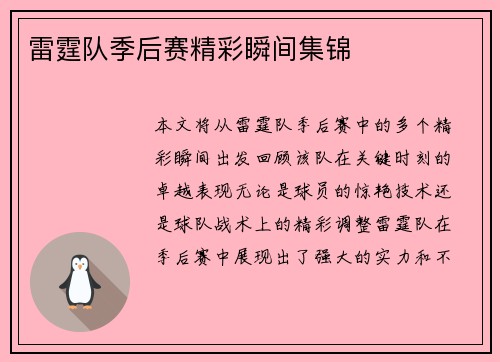 雷霆队季后赛精彩瞬间集锦

本文将从雷霆队季后赛中的多个精彩瞬间出发回顾该队在关键时刻的卓越表现无论是球员的惊艳技术还是球队战术上的精彩调整雷霆队在季后赛中展现出了强大的实力和不